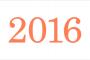 2016